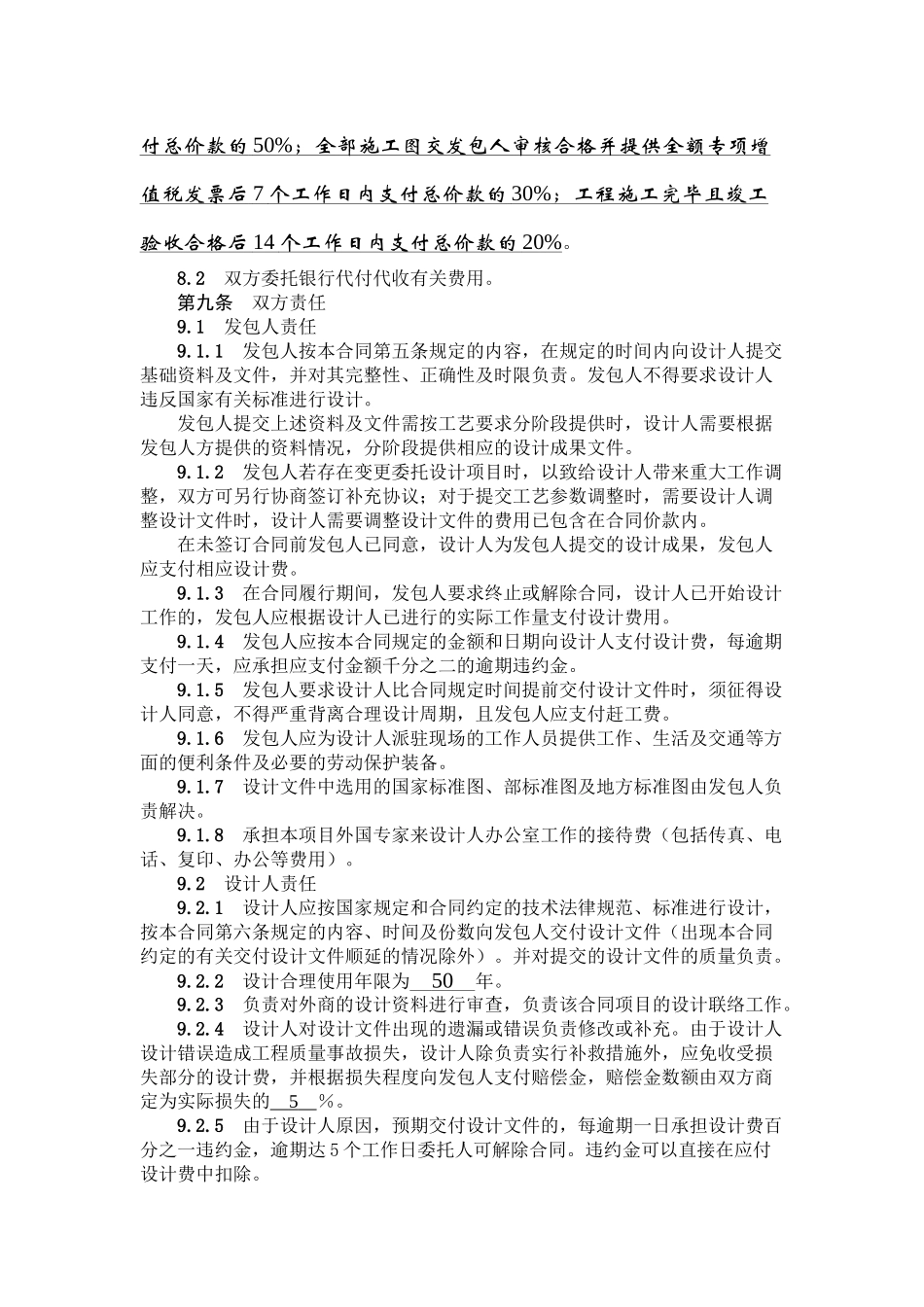 付总价款的50%；全部施工图交发包人审核合格并提供全额专项增值税发票后7个工作日内支付总价款的30%；工程施工完毕且竣工验收合格后14个工作日内支付总价款的20%。

8.2　双方委托银行代付代收有关费用。

第九条　双方责任

9.1　发包人责任

9.1.1　发包人按本合同第五条规定的内容，在规定的时间内向设计人提交基础资料及文件，并对其完整性、正确性及时限负责。发包人不得要求设计人违反国家有关标准进行设计。

发包人提交上述资料及文件需按工艺要求分阶段提供时，设计人需要根据发包人方提供的资料情况，分阶段提供相应的设计成果文件。

9.1.2　发包人若存在变更委托设计项目时，以致给设计人带来重大工作调整，双方可另行协商签订补充协议；对于提交工艺参数调整时，需要设计人调整设计文件时，设计人需要调整设计文件的费用已包含在合同价款内。

在未签订合同前发包人已同意，设计人为发包人提交的设计成果，发包人应支付相应设计费。

9.1.3　在合同履行期间，发包人要求终止或解除合同，设计人已开始设计工作的，发包人应根据设计人已进行的实际工作量支付设计费用。

9.1.4　发包人应按本合同规定的金额和日期向设计人支付设计费，每逾期支付一天，应承担应支付金额千分之二的逾期违约金。

9.1.5　发包人要求设计人比合同规定时间提前交付设计文件时，须征得设计人同意，不得严重背离合理设计周期，且发包人应支付赶工费。

9.1.6　发包人应为设计人派驻现场的工作人员提供工作、生活及交通等方面的便利条件及必要的劳动保护装备。

9.1.7　设计文件中选用的国家标准图、部标准图及地方标准图由发包人负责解决。

9.1.8　承担本项目外国专家来设计人办公室工作的接待费（包括传真、电话、复印、办公等费用）。

9.2　设计人责任

9.2.1　设计人应按国家规定和合同约定的技术法律规范、标准进行设计，按本合同第六条规定的内容、时间及份数向发包人交付设计文件（出现本合同约定的有关交付设计文件顺延的情况除外）。并对提交的设计文件的质量负责。

9.2.2　设计合理使用年限为　50　年。

9.2.3　负责对外商的设计资料进行审查，负责该合同项目的设计联络工作。

9.2.4　设计人对设计文件出现的遗漏或错误负责修改或补充。由于设计人设计错误造成工程质量事故损失，设计人除负责实行补救措施外，应免收受损失部分的设计费，并根据损失程度向发包人支付赔偿金，赔偿金数额由双方商定为实际损失的　5　%。

9.2.5　由于设计人原因，预期交付设计文件的，每逾期一日承担设计费百分之一违约金，逾期达5个工作日委托人可解除合同。违约金可以直接在应付设计费中扣除。